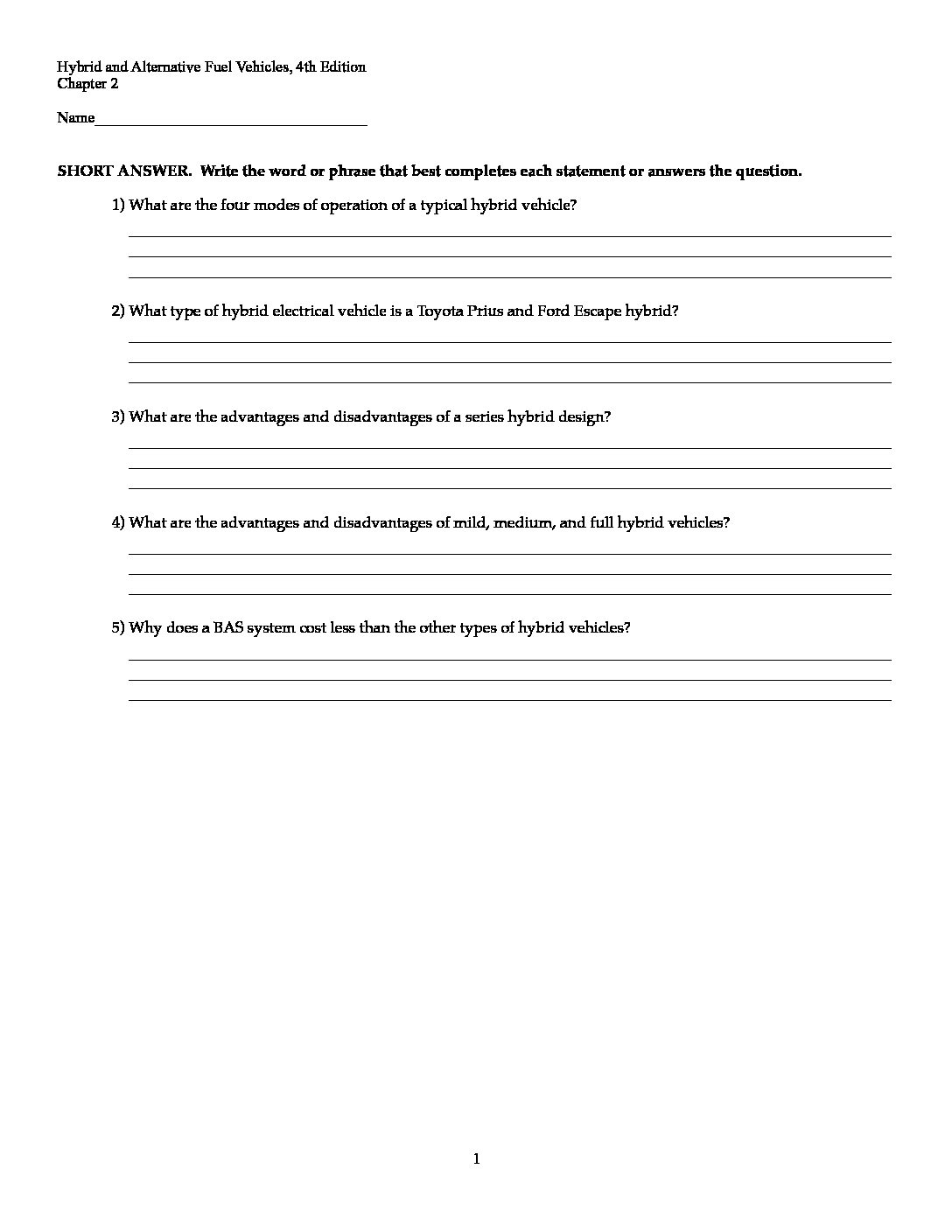 Hybrid and Alternative Fuel Vehicles, 4th Edition
Chapter 2

Name___________________________________

SHORT ANSWER. Write the word or phrase that best completes each statement or answers the question.

1) What are the four modes of operation of a typical hybrid vehicle?

2) What type of hybrid electrical vehicle is a Toyota Prius and Ford Escape hybrid?

3) What are the advantages and disadvantages of a series hybrid design?

4) What are the advantages and disadvantages of mild, medium, and full hybrid vehicles?

5) Why does a BAS system cost less than the other types of hybrid vehicles?

1